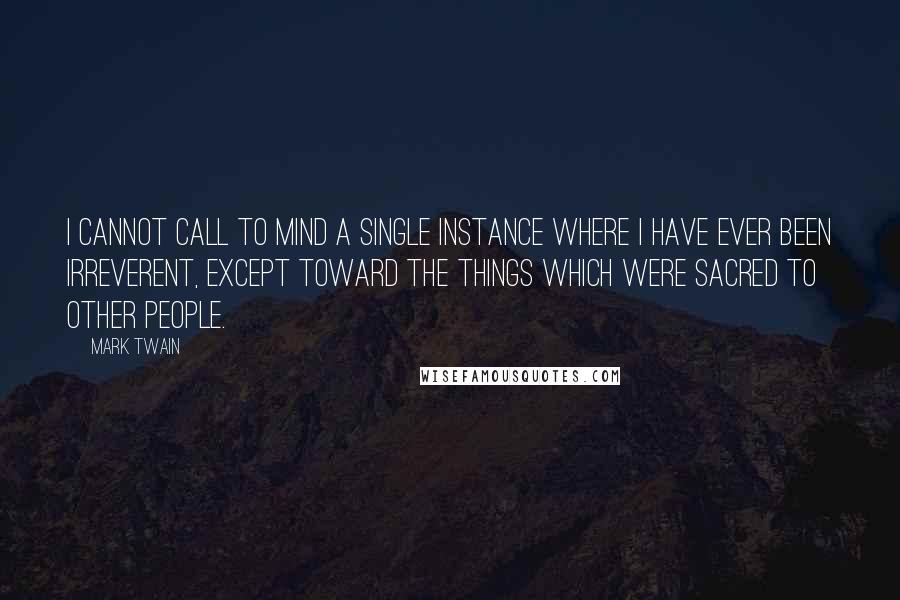 I CANNOT CALL TO MIND A SINGLE INSTANCE WHERE I HAVE EVER BEEN IRREVERENT, EXCEPT TOWARD THE THINGS WHICH WERE SACRED TO OTHER PEOPLE.

MARK TWAIN

WISEFAMOUSQUOTES.COM